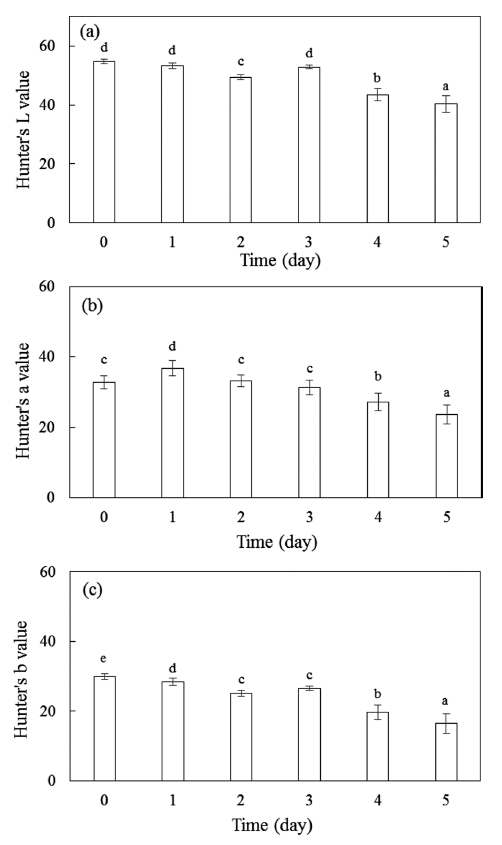 (a)

Hunter's L value

60
40
20
0

d d c d b a

0 1 2 3 4 5

Time (day)

(b)

Hunter's a value

60
40
20
0

c d c c b a

0 1 2 3 4 5

Time (day)

(c)

Hunter's b value

60
40
20
0

e d c c b a

0 1 2 3 4 5

Time (day)